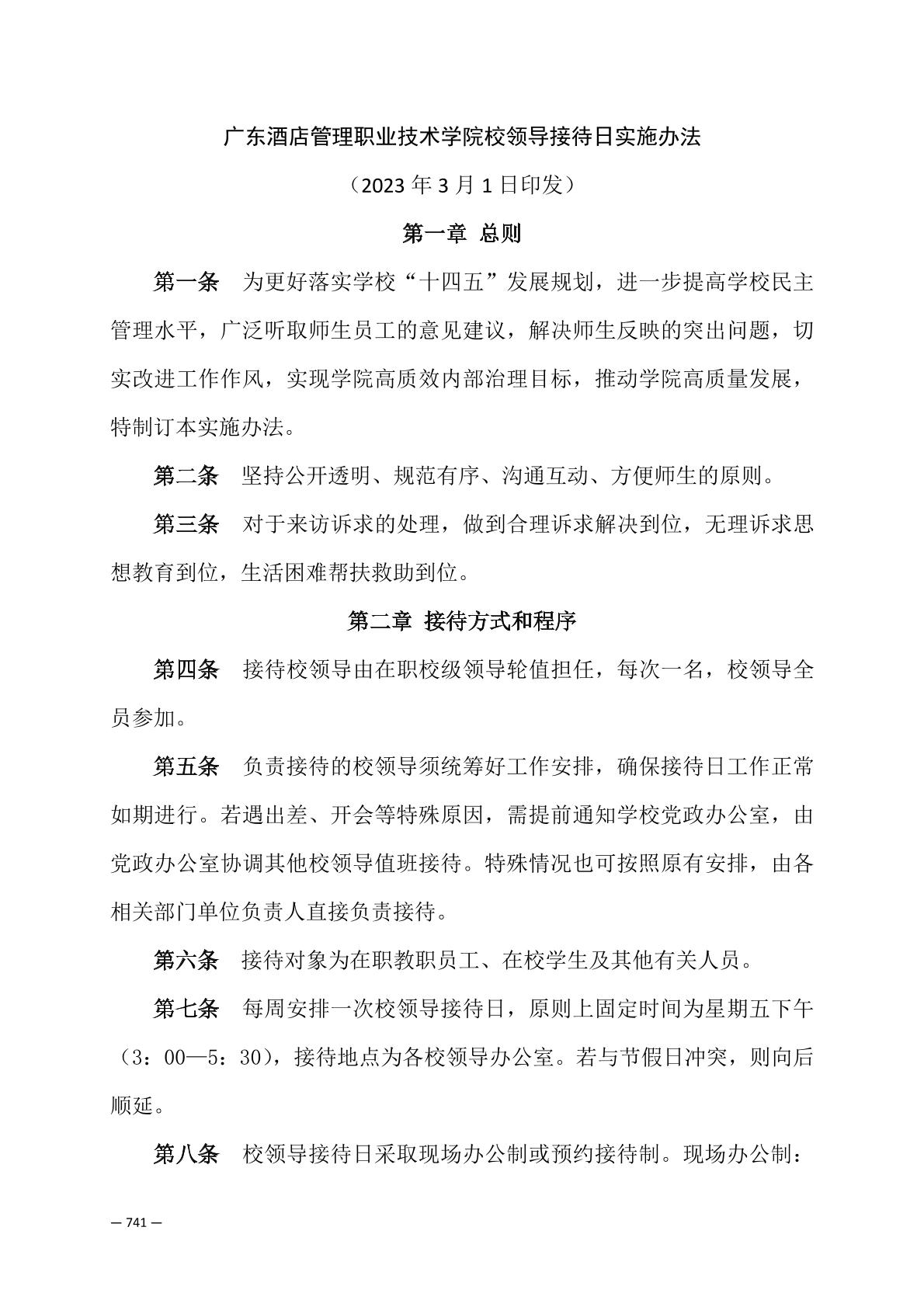 广东酒店管理职业技术学院校领导接待日实施办法

（2023 年 3 月 1 日印发）

第一章 总则

第一条 为更好落实学校“十四五”发展规划，进一步提高学校民主管理水平，广泛听取师生员工的意见建议，解决师生反映的突出问题，切实改进工作作风，实现学院高质效内部治理目标，推动学院高质量发展，特制订本实施办法。

第二条 坚持公开透明、规范有序、沟通互动、方便师生的原则。

第三条 对于来访诉求的处理，做到合理诉求解决到位，无理诉求思想教育到位，生活困难帮扶救助到位。

第二章 接待方式和程序

第四条 接待校领导由在职校级领导轮值担任，每次一名，校领导全员参加。

第五条 负责接待的校领导须统筹好工作安排，确保接待日工作正常如期进行。若遇出差、开会等特殊原因，需提前通知学校党政办公室，由党政办公室协调其他校领导值班接待。特殊情况也可按照原有安排，由各相关部门单位负责人直接负责接待。

第六条 接待对象为在职教职员工、在校学生及其他有关人员。

第七条 每周安排一次校领导接待日，原则上固定时间为星期五下午（3：00—5：30），接待地点为各校领导办公室。若与节假日冲突，则向后顺延。

第八条 校领导接待日采取现场办公制或预约接待制。现场办公制：

— 741 —